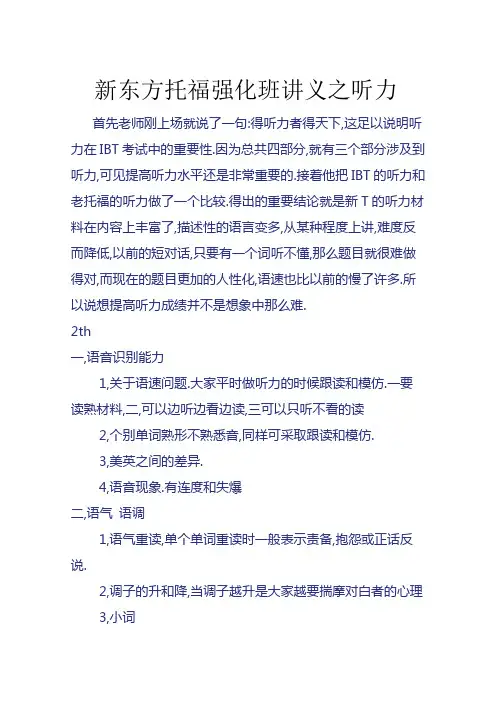 新东方托福强化班讲义之听力

首先老师刚上场就说了一句:得听力者得天下,这足以说明听力在 IBT 考试中的重要性.因为总共四部分,就有三个部分涉及到听力,可见提高听力水平还是非常重要的.接着他把 IBT 的听力和老托福的听力做了一个比较.得出的重要结论就是新 T 的听力材料在内容上丰富了,描述性的语言变多,从某种程度上讲,难度反而降低,以前的短对话,只要有一个词听不懂,那么题目就很难做得对,而现在的题目更加的人性化,语速也比以前的慢了许多.所以说想提高听力成绩并不是想象中那么难.

2th

一,语音识别能力

1,关于语速问题.大家平时做听力的时候跟读和模仿.一要读熟材料,二,可以边听边看边读,三可以只听不看的读

2,个别单词熟形不熟悉音,同样可采取跟读和模仿.

3,美英之间的差异.

4,语音现象.有连度和失爆

二,语气 语调

1,语气重读,单个单词重读时一般表示责备,抱怨或正话反说.

2,调子的升和降,当调子越升是大家越要揣摩对白者的心理

3,小词